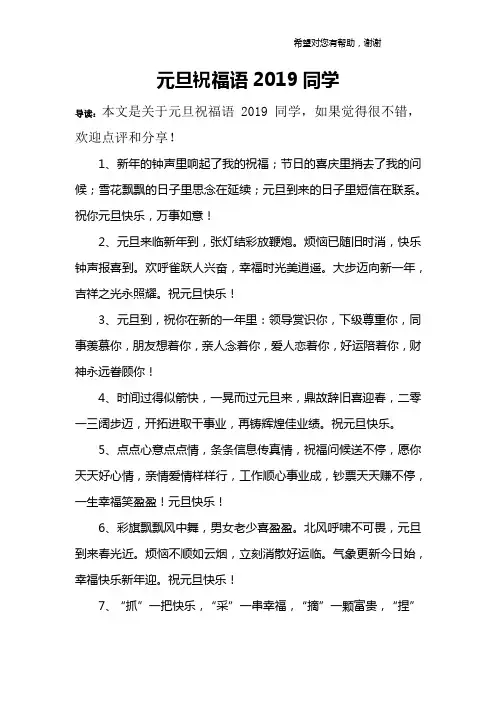 希望对您有帮助，谢谢

元旦祝福语 2019 同学

导读：本文是关于元旦祝福语 2019 同学，如果觉得很不错，欢迎点评和分享！

1、新年的钟声里响起了我的祝福；节日的喜庆里捎去了我的问候；雪花飘飘的日子里思念在延续；元旦到来的日子里短信在联系。祝你元旦快乐，万事如意！

2、元旦来临新年到，张灯结彩放鞭炮。烦恼已随旧时消，快乐钟声报喜到。欢呼雀跃人兴奋，幸福时光美逍遥。大步迈向新一年，吉祥之光永照耀。祝元旦快乐！

3、元旦到，祝你在新的一年里：领导赏识你，下级尊重你，同事羡慕你，朋友想着你，亲人念着你，爱人恋着你，好运陪着你，财神永远眷顾你！

4、时间过得似箭快，一晃而过元旦来，鼎故辞旧喜迎春，二零一三阔步迈，开拓进取干事业，再铸辉煌佳业绩。祝元旦快乐。

5、点点心意点点情，条条信息传真情，祝福问候送不停，愿你天天好心情，亲情爱情样样行，工作顺心事业成，钞票天天赚不停，一生幸福笑盈盈！元旦快乐！

6、彩旗飘飘风中舞，男女老少喜盈盈。北风呼啸不可畏，元旦到来春光近。烦恼不顺如云烟，立刻消散好运临。气象更新今日始，幸福快乐新年迎。祝元旦快乐！

7、“抓”一把快乐，“采”一串幸福，“摘”一颗富贵，“捏”